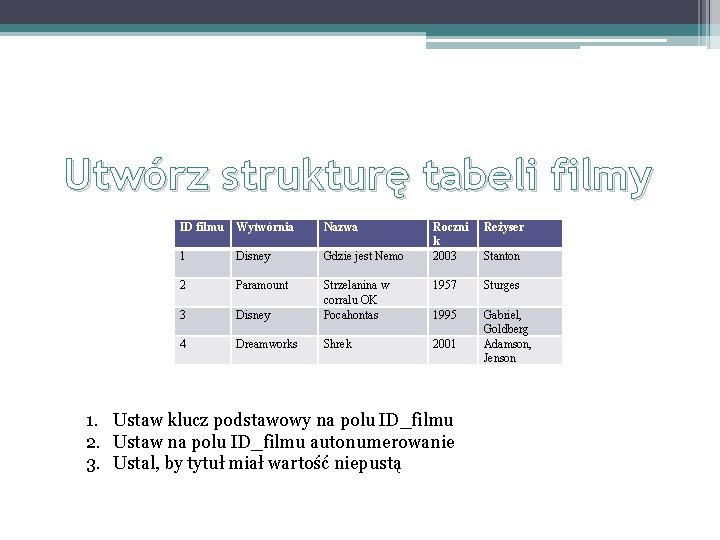 Utwórz strukturę tabeli filmy

| ID filmu | Wytwórnia | Nazwa | Rocznik | Reżyser |
|---|---|---|---|---|
| 1 | Disney | Gdzie jest Nemo | 2003 | Stanton |
| 2 | Paramount | Strzelanina w corralu OK | 1957 | Sturges |
| 3 | Disney | Pocahontas | 1995 | Gabriel, Goldberg |
| 4 | Dreamworks | Shrek | 2001 | Adamson, Jenson |

1. Ustaw klucz podstawowy na polu ID_filmu
2. Ustaw na polu ID_filmu autonumerowanie
3. Ustal, by tytuł miał wartość niepustą